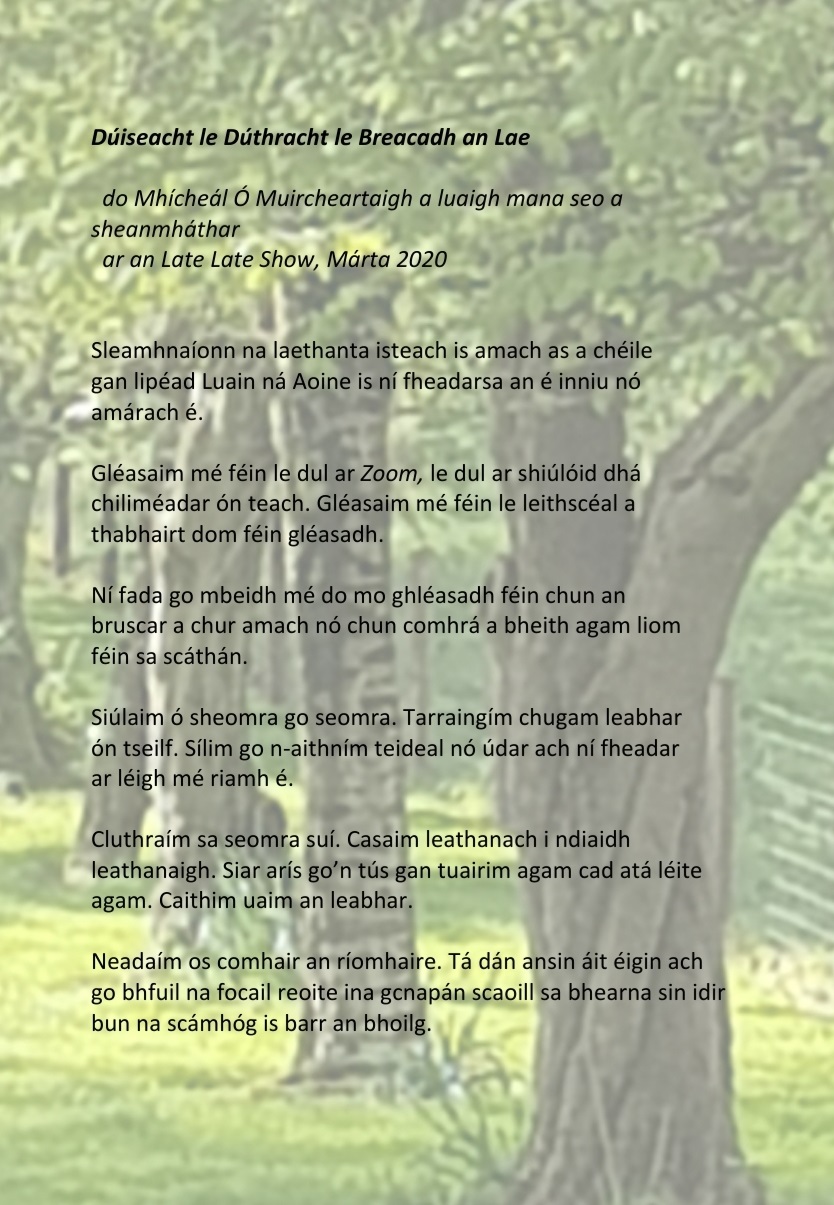 Dúiseacht le Dúthracht le Breacadh an Lae

do Mhícheál Ó Muircheartaigh a luaigh mana seo a sheanmháthar
ar an Late Late Show, Márta 2020

Sleamhnaíonn na laethanta isteach is amach as a chéile gan lipéad Luain ná Aoine is ní fheadarsa an é inniu nó amárach é.

Gléasaim mé féin le dul ar Zoom, le dul ar shiúlóid dhá chiliméadar ón teach. Gléasaim mé féin le leithscéal a thabhairt dom féin gléasadh.

Ní fada go mbeidh mé do mo ghléasadh féin chun an bruscar a chur amach nó chun comhrá a bheith agam liom féin sa scáthán.

Siúlaim ó sheomra go seomra. Tarraingím chugam leabhar ón tseilf. Sílim go n-aithním teideal nó údar ach ní fheadar ar léigh mé riamh é.

Cluthraím sa seomra suí. Casaim leathanach i ndiaidh leathanaigh. Siar arís go'n tús gan tuairim agam cad atá léite agam. Caithim uaim an leabhar.

Neadaím os comhair an ríomhaire. Tá dán ansin áit éigin ach go bhfuil na focail reoite ina gcnapán scaoill sa bhearna sin idir bun na scámhóg is barr an bhoilg.